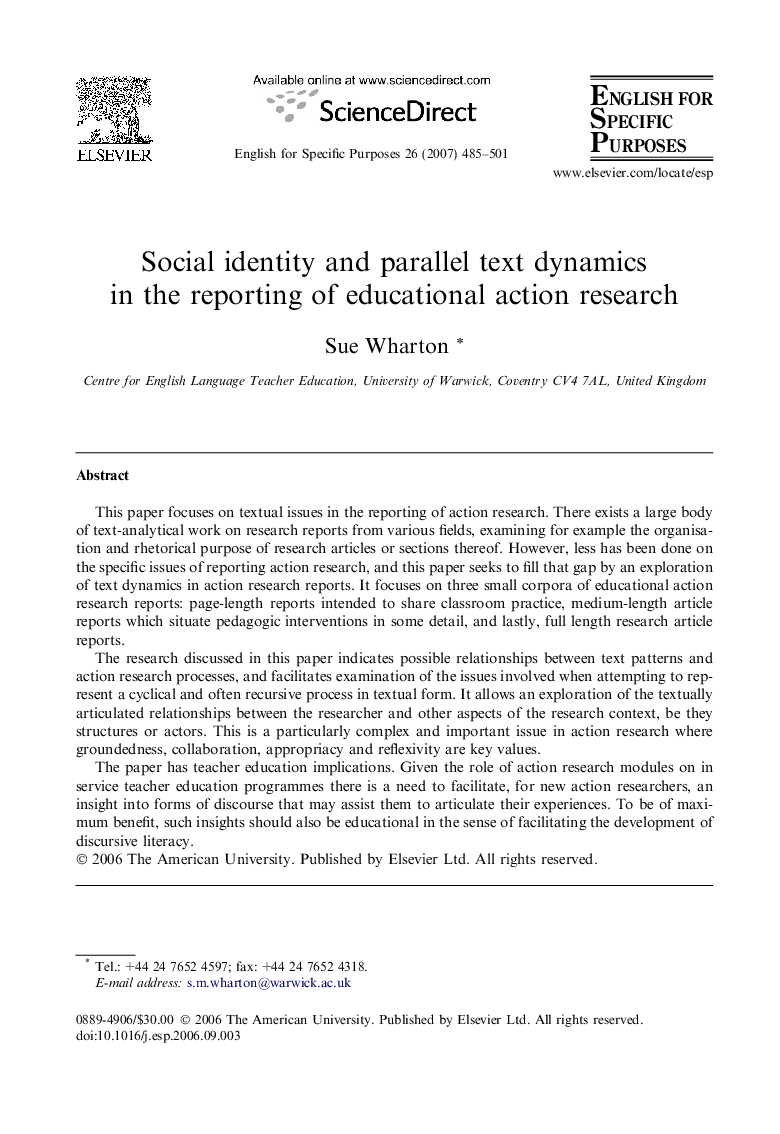 ELSEVIER

Available online at www.sciencedirect.com

ScienceDirect

English for Specific Purposes 26 (2007) 485–501

ENGLISH FOR SPECIFIC PURPOSES

www.elsevier.com/locate/esp

Social identity and parallel text dynamics in the reporting of educational action research

Sue Wharton *

Centre for English Language Teacher Education, University of Warwick, Coventry CV4 7AL, United Kingdom

Abstract

This paper focuses on textual issues in the reporting of action research. There exists a large body of text-analytical work on research reports from various fields, examining for example the organisation and rhetorical purpose of research articles or sections thereof. However, less has been done on the specific issues of reporting action research, and this paper seeks to fill that gap by an exploration of text dynamics in action research reports. It focuses on three small corpora of educational action research reports: page-length reports intended to share classroom practice, medium-length article reports which situate pedagogic interventions in some detail, and lastly, full length research article reports.

The research discussed in this paper indicates possible relationships between text patterns and action research processes, and facilitates examination of the issues involved when attempting to represent a cyclical and often recursive process in textual form. It allows an exploration of the textually articulated relationships between the researcher and other aspects of the research context, be they structures or actors. This is a particularly complex and important issue in action research where groundedness, collaboration, appropriacy and reflexivity are key values.

The paper has teacher education implications. Given the role of action research modules on in service teacher education programmes there is a need to facilitate, for new action researchers, an insight into forms of discourse that may assist them to articulate their experiences. To be of maximum benefit, such insights should also be educational in the sense of facilitating the development of discursive literacy.

© 2006 The American University. Published by Elsevier Ltd. All rights reserved.

* Tel.: +44 24 7652 4597; fax: +44 24 7652 4318.
E-mail address: s.m.wharton@warwick.ac.uk

0889-4906/$30.00 © 2006 The American University. Published by Elsevier Ltd. All rights reserved.
doi:10.1016/j.esp.2006.09.003